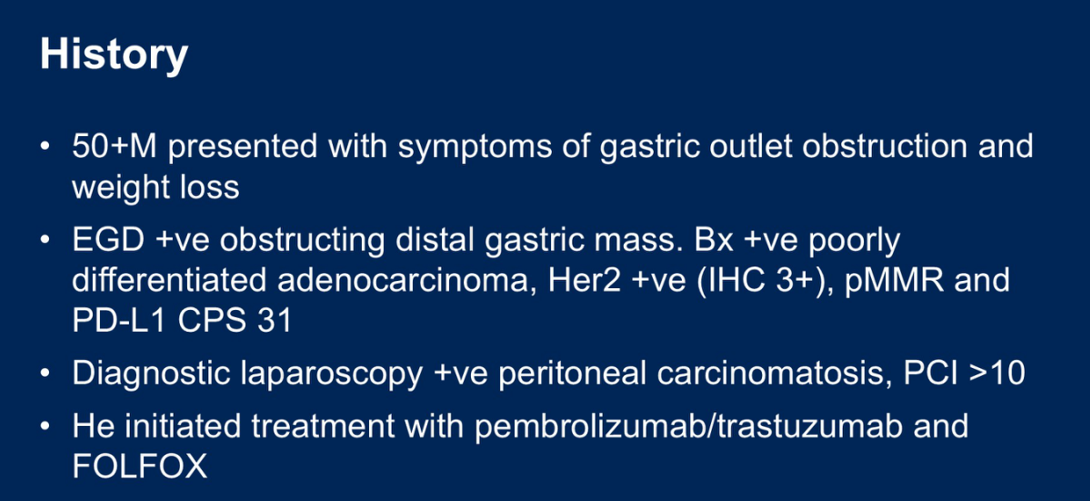 History

• 50+M presented with symptoms of gastric outlet obstruction and weight loss
• EGD +ve obstructing distal gastric mass. Bx +ve poorly differentiated adenocarcinoma, Her2 +ve (IHC 3+), pMMR and PD-L1 CPS 31
• Diagnostic laparoscopy +ve peritoneal carcinomatosis, PCI >10
• He initiated treatment with pembrolizumab/trastuzumab and FOLFOX